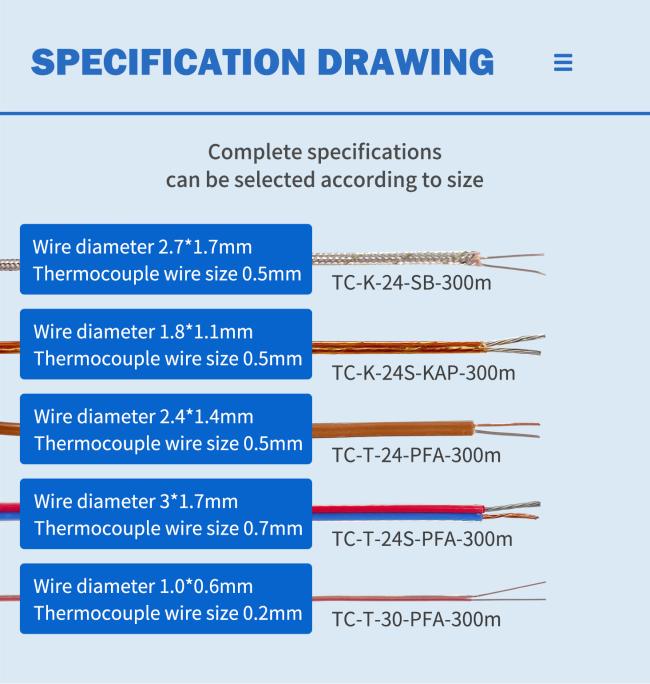 SPECIFICATION DRAWING

Complete specifications
can be selected according to size

Wire diameter 2.7*1.7mm
Thermocouple wire size 0.5mm

TC-K-24-SB-300m

Wire diameter 1.8*1.1mm
Thermocouple wire size 0.5mm

TC-K-24S-KAP-300m

Wire diameter 2.4*1.4mm
Thermocouple wire size 0.5mm

TC-T-24-PFA-300m

Wire diameter 3*1.7mm
Thermocouple wire size 0.7mm

TC-T-24S-PFA-300m

Wire diameter 1.0*0.6mm
Thermocouple wire size 0.2mm

TC-T-30-PFA-300m